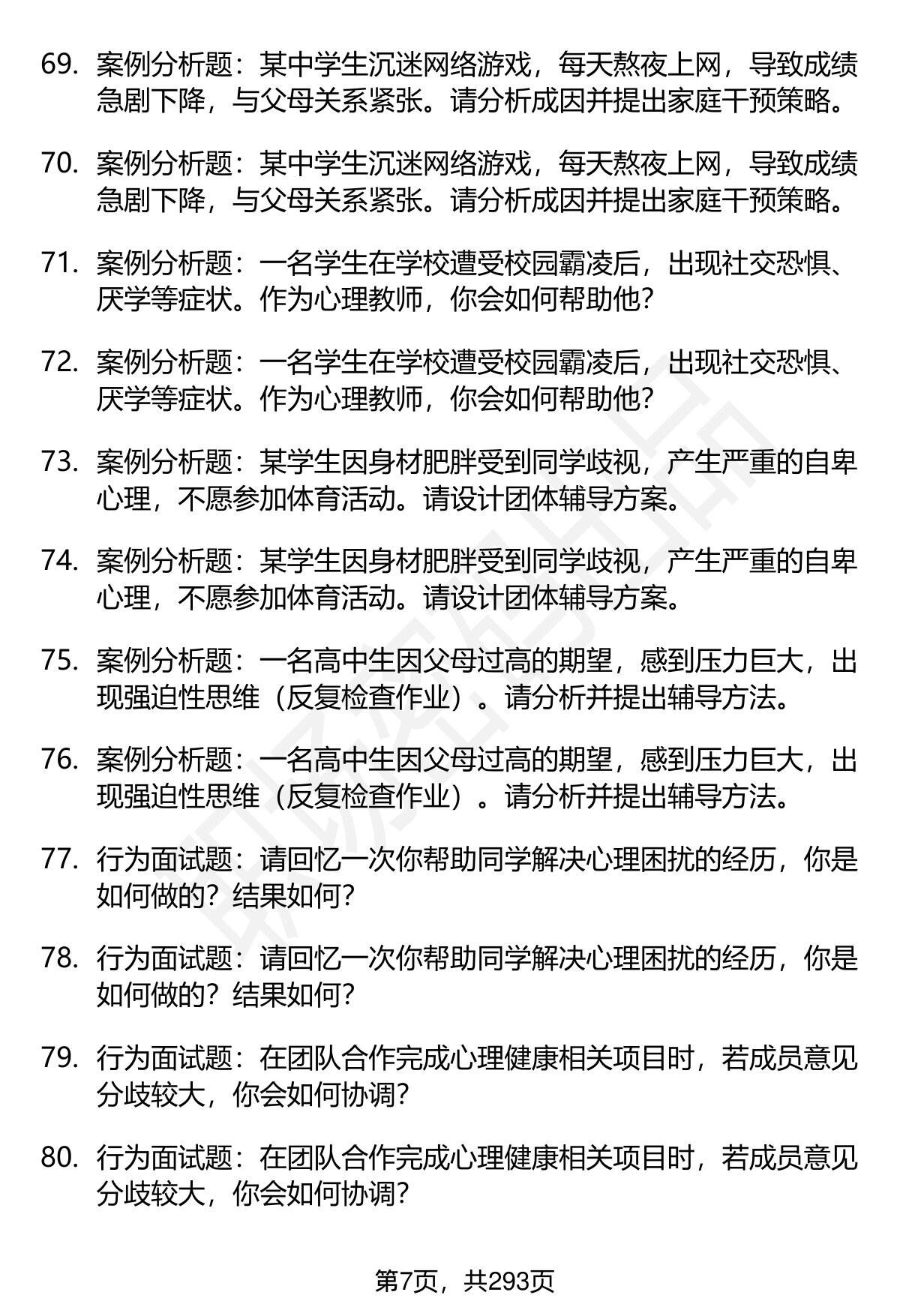 69. 案例分析题：某中学生沉迷网络游戏，每天熬夜上网，导致成绩急剧下降，与父母关系紧张。请分析成因并提出家庭干预策略。

70. 案例分析题：某中学生沉迷网络游戏，每天熬夜上网，导致成绩急剧下降，与父母关系紧张。请分析成因并提出家庭干预策略。

71. 案例分析题：一名学生在学校遭受校园霸凌后，出现社交恐惧、厌学等症状。作为心理教师，你会如何帮助他？

72. 案例分析题：一名学生在学校遭受校园霸凌后，出现社交恐惧、厌学等症状。作为心理教师，你会如何帮助他？

73. 案例分析题：某学生因身材肥胖受到同学歧视，产生严重的自卑心理，不愿参加体育活动。请设计团体辅导方案。

74. 案例分析题：某学生因身材肥胖受到同学歧视，产生严重的自卑心理，不愿参加体育活动。请设计团体辅导方案。

75. 案例分析题：一名高中生因父母过高的期望，感到压力巨大，出现强迫性思维（反复检查作业）。请分析并提出辅导方法。

76. 案例分析题：一名高中生因父母过高的期望，感到压力巨大，出现强迫性思维（反复检查作业）。请分析并提出辅导方法。

77. 行为面试题：请回忆一次你帮助同学解决心理困扰的经历，你是如何做的？结果如何？

78. 行为面试题：请回忆一次你帮助同学解决心理困扰的经历，你是如何做的？结果如何？

79. 行为面试题：在团队合作完成心理健康相关项目时，若成员意见分歧较大，你会如何协调？

80. 行为面试题：在团队合作完成心理健康相关项目时，若成员意见分歧较大，你会如何协调？

第7页，共293页